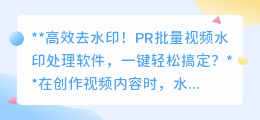 **高效去水印！PR批量视频水印处理软件，一键轻松搞定？**在创作视频内容时，水...